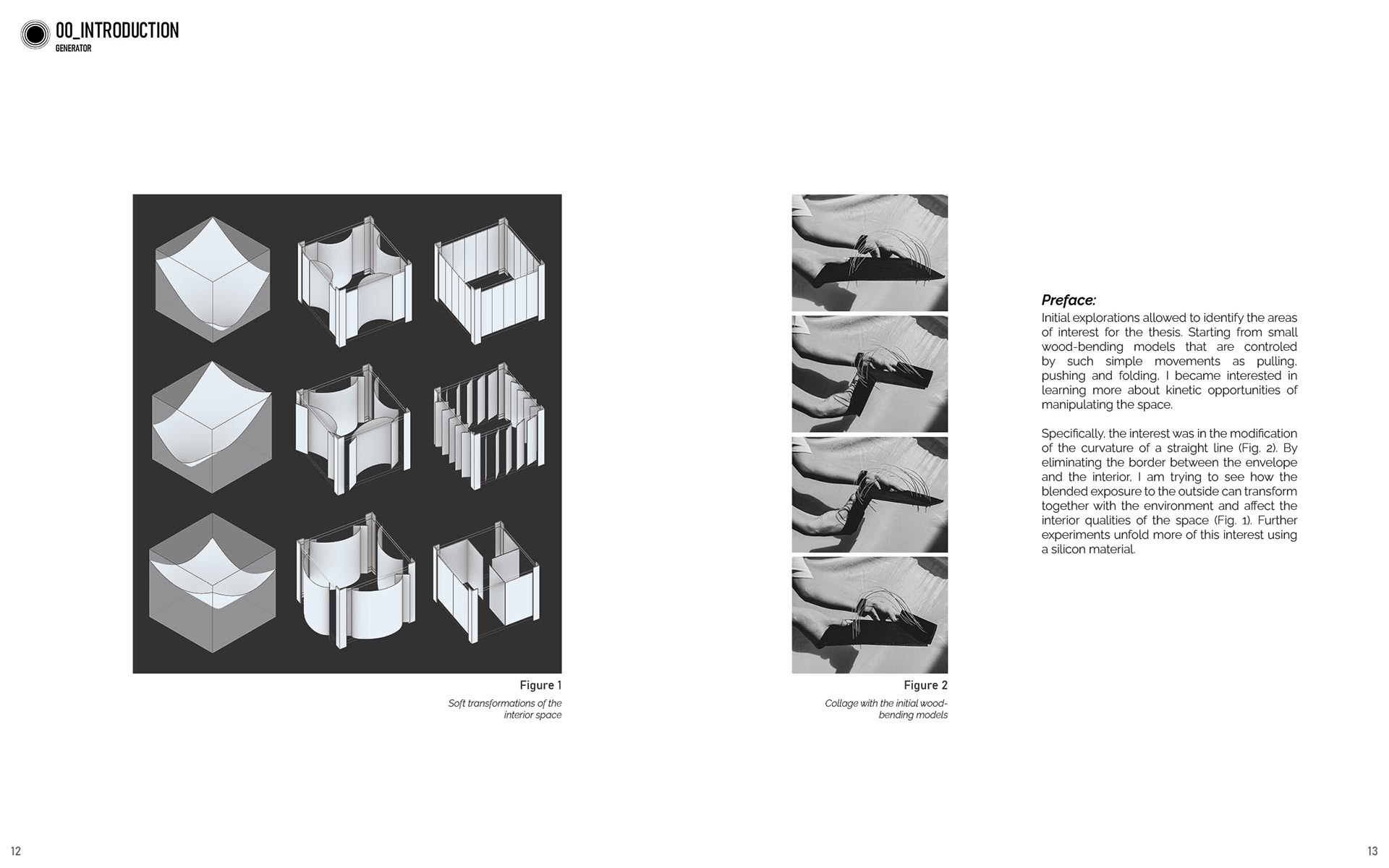 00_INTRODUCTION
GENERATOR

Figure 1
Soft transformations of the interior space

Figure 2
Collage with the initial wood-bending models

Preface:
Initial explorations allowed to identify the areas of interest for the thesis. Starting from small wood-bending models that are controled by such simple movements as pulling, pushing and folding, I became interested in learning more about kinetic opportunities of manipulating the space.

Specifically, the interest was in the modification of the curvature of a straight line (Fig. 2). By eliminating the border between the envelope and the interior, I am trying to see how the blended exposure to the outside can transform together with the environment and affect the interior qualities of the space (Fig. 1). Further experiments unfold more of this interest using a silicon material.

12

13